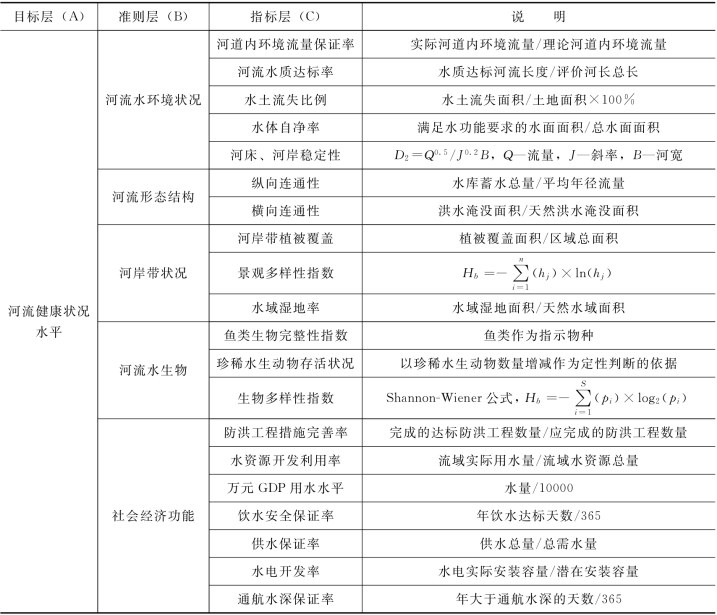 | 目标层（A） | 准则层（B） | 指标层（C） | 说　明 |
|---|---|---|---|
| 河流健康状况水平 | 河流水环境状况 | 河道内环境流量保证率 | 实际河道内环境流量/理论河道内环境流量 |
| | | 河流水质达标率 | 水质达标河流长度/评价河长总长 |
| | | 水土流失比例 | 水土流失面积/土地面积×100% |
| | | 水体自净率 | 满足水功能要求的水面面积/总水面面积 |
| | | 河床、河岸稳定性 | $D_2=Q^{0.5}/J^{0.2}B$，$Q$—流量，$J$—斜率，$B$—河宽 |
| | 河流形态结构 | 纵向连通性 | 水库蓄水总量/平均年径流量 |
| | | 横向连通性 | 洪水淹没面积/天然洪水淹没面积 |
| | 河岸带状况 | 河岸带植被覆盖 | 植被覆盖面积/区域总面积 |
| | | 景观多样性指数 | $H_b=-\sum_{i=1}^{n}(h_j)\times\ln(h_j)$ |
| | | 水域湿地率 | 水域湿地面积/天然水域面积 |
| | 河流水生物 | 鱼类生物完整性指数 | 鱼类作为指示物种 |
| | | 珍稀水生动物存活状况 | 以珍稀水生动物数量增减作为定性判断的依据 |
| | | 生物多样性指数 | Shannon-Wiener 公式，$H_b=-\sum_{i=1}^{S}(p_i)\times\log_2(p_i)$ |
| | 社会经济功能 | 防洪工程措施完善率 | 完成的达标防洪工程数量/应完成的防洪工程数量 |
| | | 水资源开发利用率 | 流域实际用水量/流域水资源总量 |
| | | 万元 GDP 用水水平 | 水量/10000 |
| | | 饮水安全保证率 | 年饮水达标天数/365 |
| | | 供水保证率 | 供水总量/总需水量 |
| | | 水电开发率 | 水电实际安装容量/潜在安装容量 |
| | | 通航水深保证率 | 年大于通航水深的天数/365 |